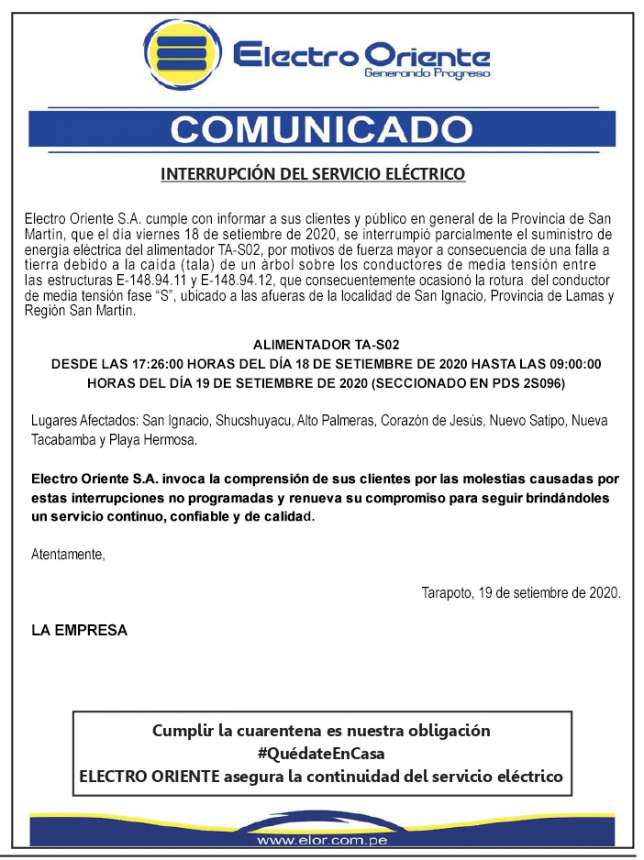 Electro Oriente
Generando Progreso

COMUNICADO

INTERRUPCIÓN DEL SERVICIO ELÉCTRICO

Electro Oriente S.A. cumple con informar a sus clientes y público en general de la Provincia de San Martín, que el día viernes 18 de setiembre de 2020, se interrumpió parcialmente el suministro de energía eléctrica del alimentador TA-S02, por motivos de fuerza mayor a consecuencia de una falla a tierra debido a la caída (tala) de un árbol sobre los conductores de media tensión entre las estructuras E-148.94.11 y E-148.94.12, que consecuentemente ocasionó la rotura del conductor de media tensión fase "S", ubicado a las afueras de la localidad de San Ignacio, Provincia de Lamas y Región San Martín.

ALIMENTADOR TA-S02
DESDE LAS 17:26:00 HORAS DEL DÍA 18 DE SETIEMBRE DE 2020 HASTA LAS 09:00:00 HORAS DEL DÍA 19 DE SETIEMBRE DE 2020 (SECCIONADO EN PDS 2S096)

Lugares Afectados: San Ignacio, Shucshuyacu, Alto Palmeras, Corazón de Jesús, Nuevo Satipo, Nueva Tacabamba y Playa Hermosa.

Electro Oriente S.A. invoca la comprensión de sus clientes por las molestias causadas por estas interrupciones no programadas y renueva su compromiso para seguir brindándoles un servicio continuo, confiable y de calidad.

Atentamente,

Tarapoto, 19 de setiembre de 2020.

LA EMPRESA

Cumplir la cuarentena es nuestra obligación
#QuédateEnCasa
ELECTRO ORIENTE asegura la continuidad del servicio eléctrico

www.elor.com.pe